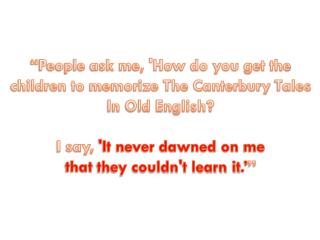 “People ask me, 'How do you get the children to memorize The Canterbury Tales In Old English?

I say, 'It never dawned on me that they couldn't learn it.'”